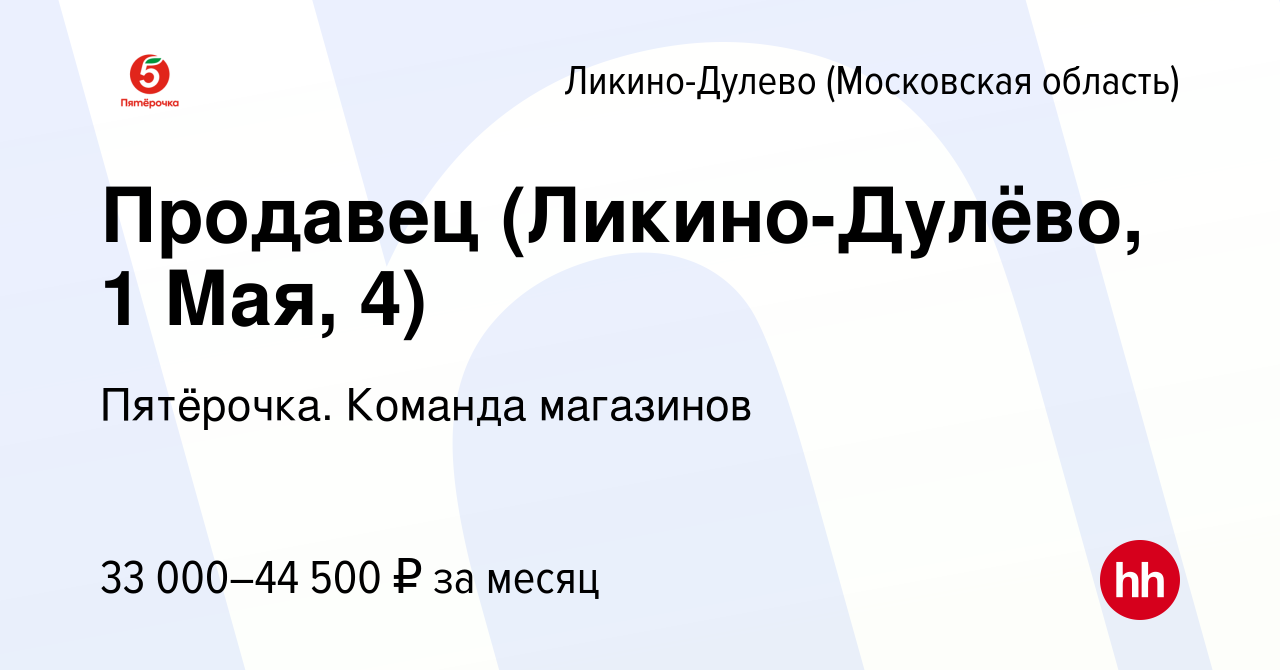 5
Пятёрочка

Ликино-Дулево (Московская область)

Продавец (Ликино-Дулёво, 1 Мая, 4)

Пятёрочка. Команда магазинов

33 000–44 500 ₽ за месяц

hh